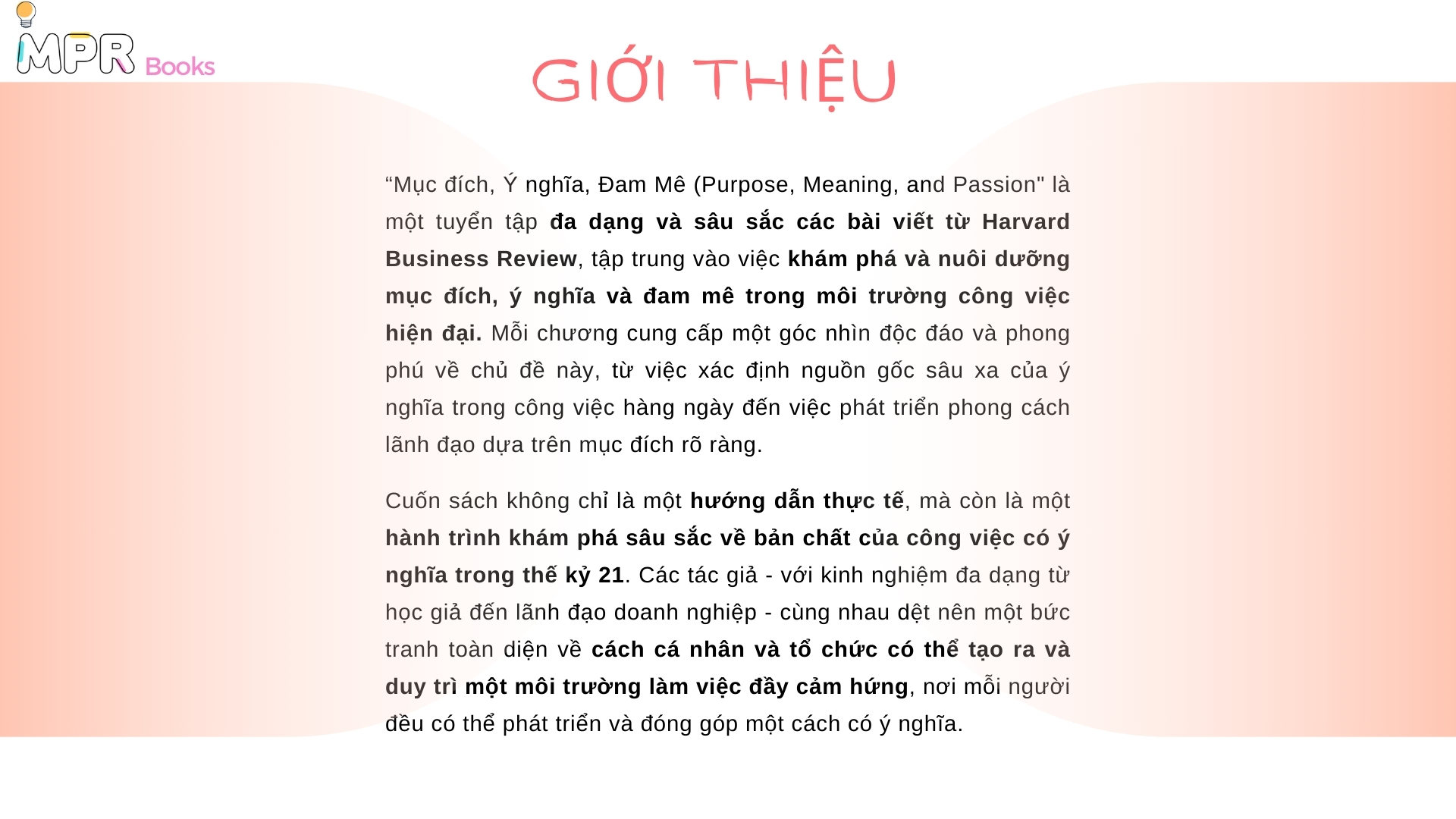 MPR Books

GIỚI THIỆU

“Mục đích, Ý nghĩa, Đam Mê (Purpose, Meaning, and Passion" là một tuyển tập đa dạng và sâu sắc các bài viết từ Harvard Business Review, tập trung vào việc khám phá và nuôi dưỡng mục đích, ý nghĩa và đam mê trong môi trường công việc hiện đại. Mỗi chương cung cấp một góc nhìn độc đáo và phong phú về chủ đề này, từ việc xác định nguồn gốc sâu xa của ý nghĩa trong công việc hàng ngày đến việc phát triển phong cách lãnh đạo dựa trên mục đích rõ ràng.

Cuốn sách không chỉ là một hướng dẫn thực tế, mà còn là một hành trình khám phá sâu sắc về bản chất của công việc có ý nghĩa trong thế kỷ 21. Các tác giả - với kinh nghiệm đa dạng từ học giả đến lãnh đạo doanh nghiệp - cùng nhau dệt nên một bức tranh toàn diện về cách cá nhân và tổ chức có thể tạo ra và duy trì một môi trường làm việc đầy cảm hứng, nơi mỗi người đều có thể phát triển và đóng góp một cách có ý nghĩa.